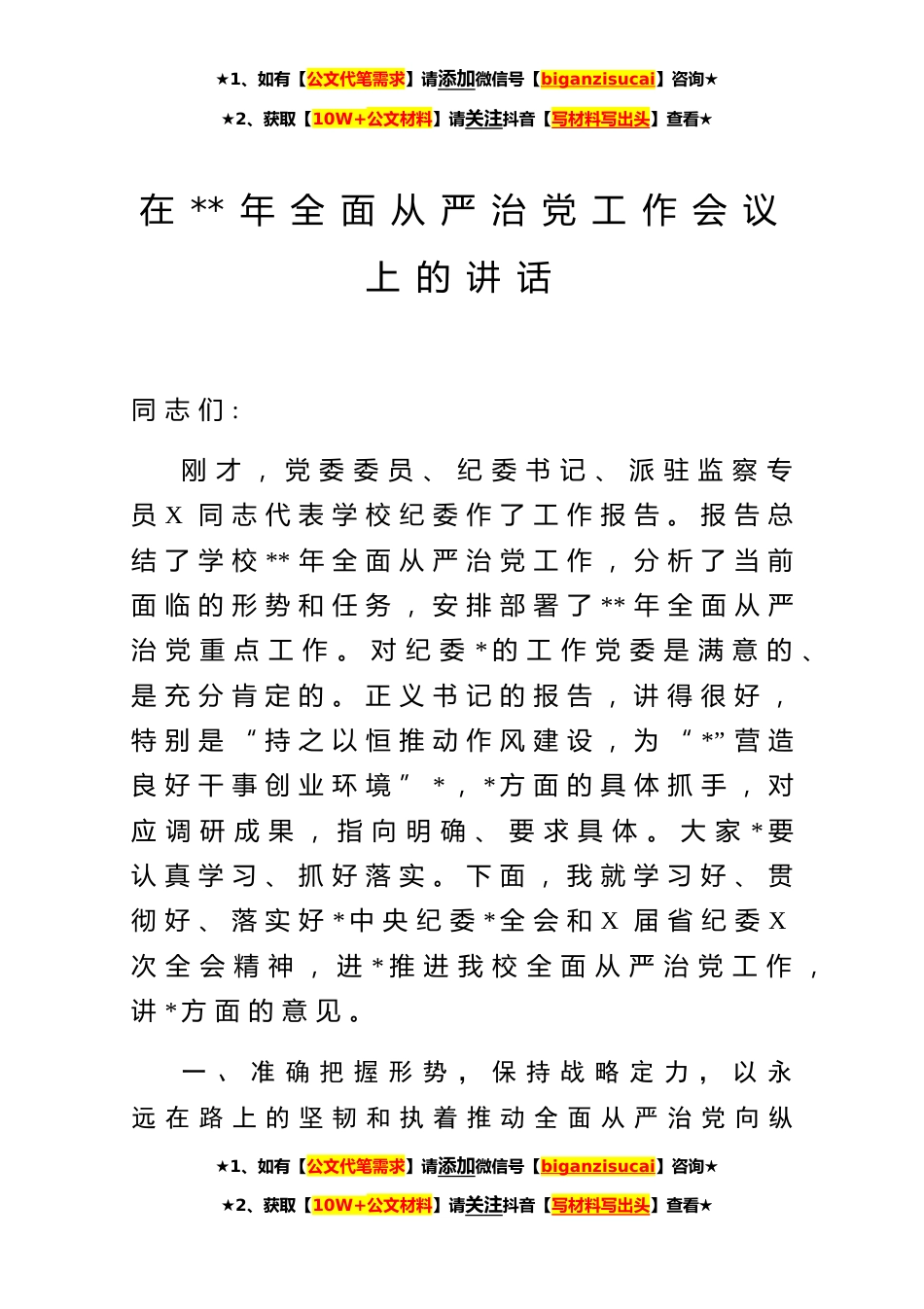 ★1、如有【公文代笔需求】请添加微信号【biganzisucai】咨询★

★2、获取【10W+公文材料】请关注抖音【写材料写出头】查看★

在**年全面从严治党工作会议上的讲话

同志们：

刚才，党委委员、纪委书记、派驻监察专员X同志代表学校纪委作了工作报告。报告总结了学校**年全面从严治党工作，分析了当前面临的形势和任务，安排部署了**年全面从严治党重点工作。对纪委*的工作党委是满意的、是充分肯定的。正义书记的报告，讲得很好，特别是“持之以恒推动作风建设，为“*”营造良好干事创业环境”*，*方面的具体抓手，对应调研成果，指向明确、要求具体。大家*要认真学习、抓好落实。下面，我就学习好、贯彻好、落实好*中央纪委*全会和X届省纪委X次全会精神，进*推进我校全面从严治党工作，讲*方面的意见。

一、准确把握形势，保持战略定力，以永远在路上的坚韧和执着推动全面从严治党向纵

★1、如有【公文代笔需求】请添加微信号【biganzisucai】咨询★

★2、获取【10W+公文材料】请关注抖音【写材料写出头】查看★